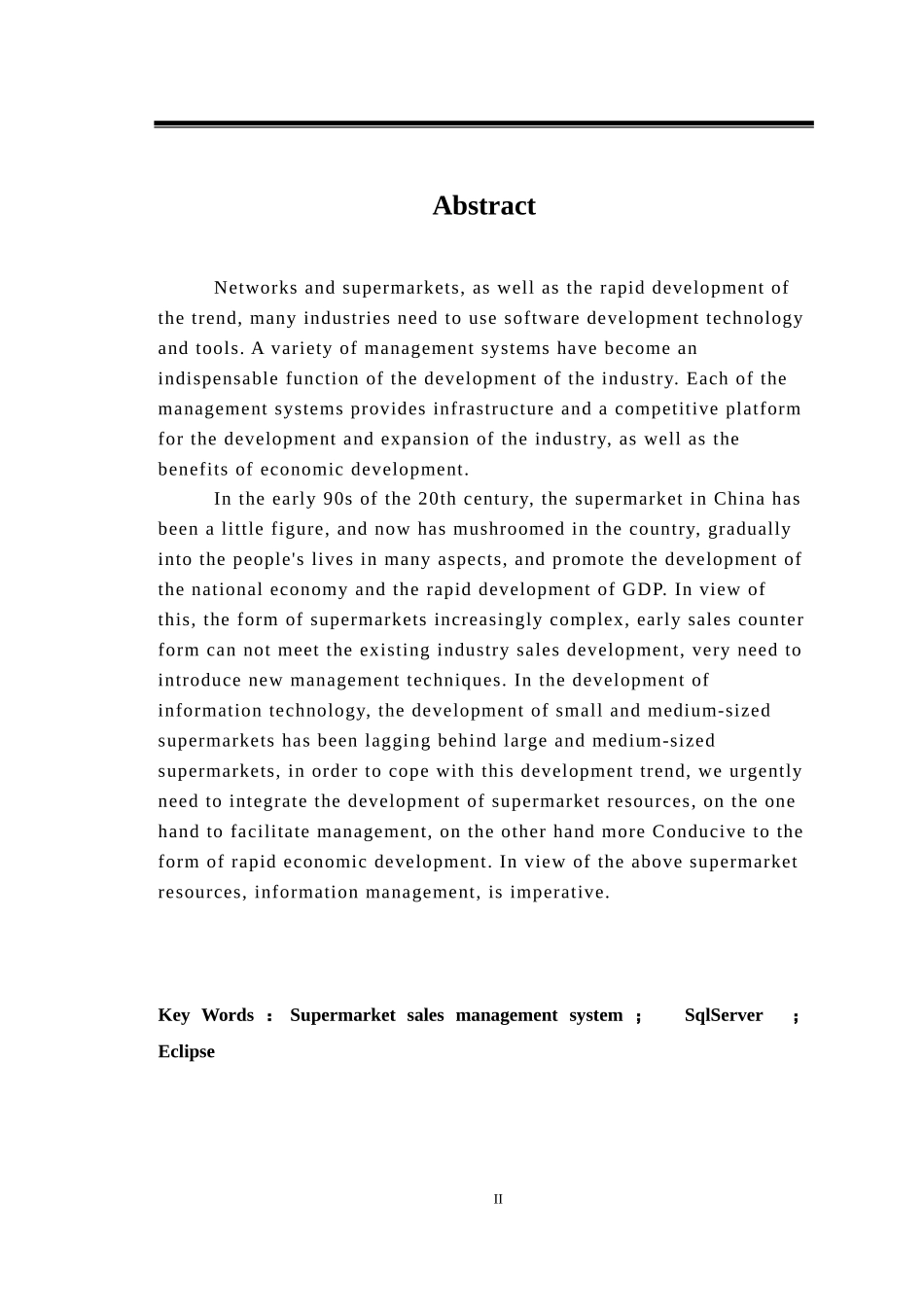 Abstract

Networks and supermarkets, as well as the rapid development of the trend, many industries need to use software development technology and tools. A variety of management systems have become an indispensable function of the development of the industry. Each of the management systems provides infrastructure and a competitive platform for the development and expansion of the industry, as well as the benefits of economic development.

In the early 90s of the 20th century, the supermarket in China has been a little figure, and now has mushroomed in the country, gradually into the people's lives in many aspects, and promote the development of the national economy and the rapid development of GDP. In view of this, the form of supermarkets increasingly complex, early sales counter form can not meet the existing industry sales development, very need to introduce new management techniques. In the development of information technology, the development of small and medium-sized supermarkets has been lagging behind large and medium-sized supermarkets, in order to cope with this development trend, we urgently need to integrate the development of supermarket resources, on the one hand to facilitate management, on the other hand more Conducive to the form of rapid economic development. In view of the above supermarket resources, information management, is imperative.

Key Words : Supermarket sales management system ; SqlServer ; Eclipse

II